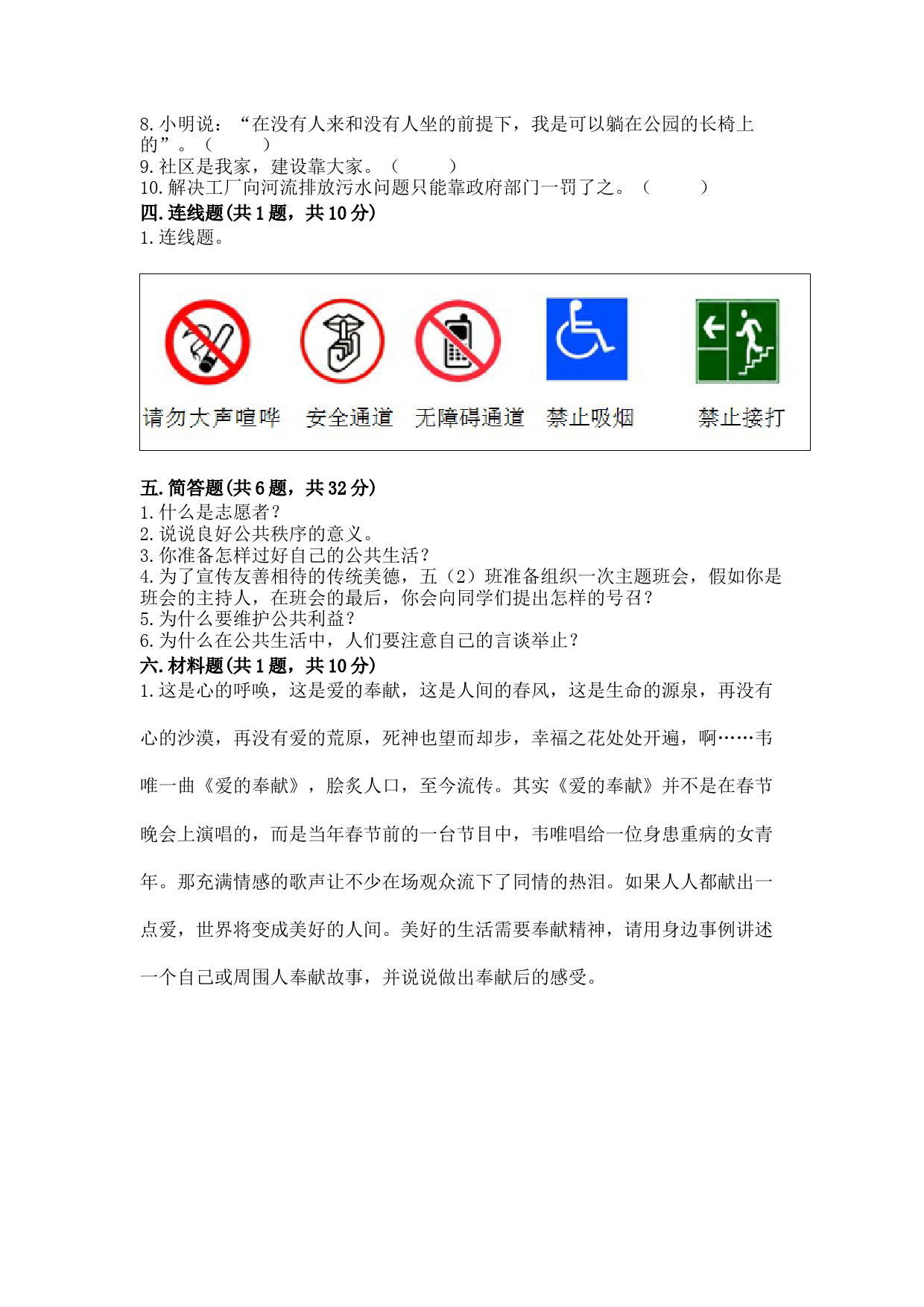 8. 小明说：“在没有人来和没有人坐的前提下，我是可以躺在公园的长椅上的”。（　　）
9. 社区是我家，建设靠大家。（　　）
10. 解决工厂向河流排放污水问题只能靠政府部门一罚了之。（　　）
四. 连线题(共 1 题，共 10 分)
1. 连线题。

请勿大声喧哗　安全通道　无障碍通道　禁止吸烟　禁止接打

五. 简答题(共 6 题，共 32 分)
1. 什么是志愿者？
2. 说说良好公共秩序的意义。
3. 你准备怎样过好自己的公共生活？
4. 为了宣传友善相待的传统美德，五（2）班准备组织一次主题班会，假如你是班会的主持人，在班会的最后，你会向同学们提出怎样的号召？
5. 为什么要维护公共利益？
6. 为什么在公共生活中，人们要注意自己的言谈举止？
六. 材料题(共 1 题，共 10 分)
1. 这是心的呼唤，这是爱的奉献，这是人间的春风，这是生命的源泉，再没有心的沙漠，再没有爱的荒原，死神也望而却步，幸福之花处处开遍，啊……韦唯一曲《爱的奉献》，脍炙人口，至今流传。其实《爱的奉献》并不是在春节晚会上演唱的，而是当年春节前的一台节目中，韦唯唱给一位身患重病的女青年。那充满情感的歌声让不少在场观众流下了同情的热泪。如果人人都献出一点爱，世界将变成美好的人间。美好的生活需要奉献精神，请用身边事例讲述一个自己或周围人奉献故事，并说说做出奉献后的感受。